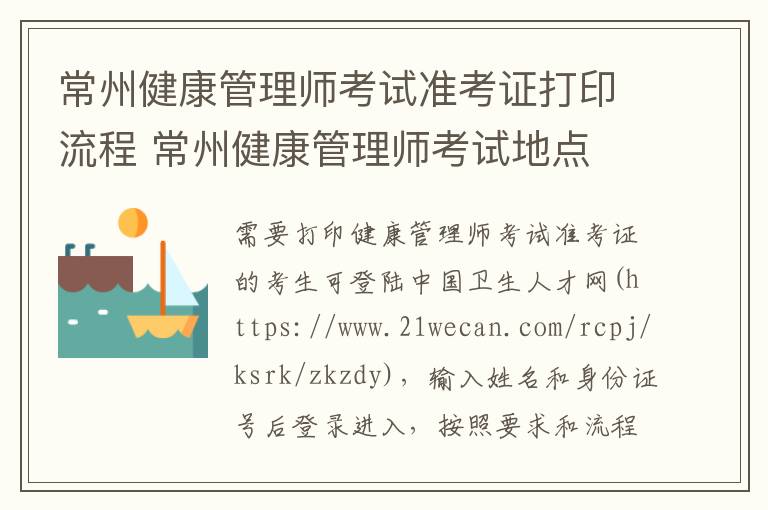 常州健康管理师考试准考证打印流程 常州健康管理师考试地点

需要打印健康管理师考试准考证的考生可登陆中国卫生人才网(https://www.21wecan.com/rcpj/ksrk/zkzdy)，输入姓名和身份证号后登录进入，按照要求和流程